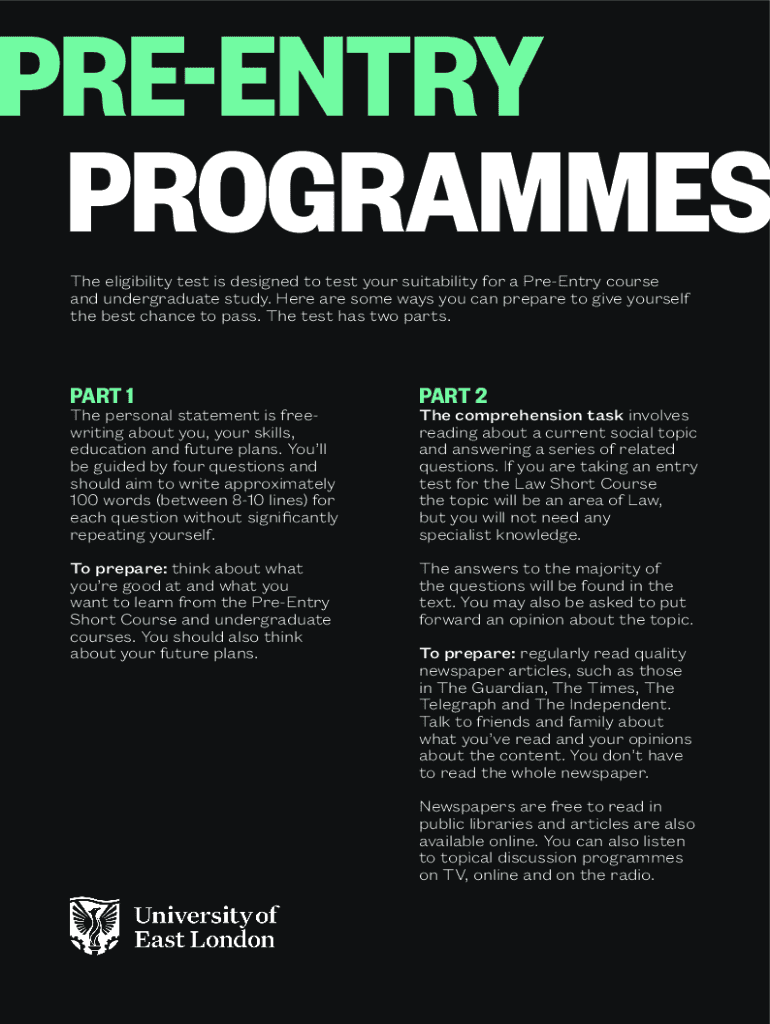 PRE-ENTRY PROGRAMMES

The eligibility test is designed to test your suitability for a Pre-Entry course and undergraduate study. Here are some ways you can prepare to give yourself the best chance to pass. The test has two parts.

PART 1

The personal statement is free-writing about you, your skills, education and future plans. You'll be guided by four questions and should aim to write approximately 100 words (between 8-10 lines) for each question without significantly repeating yourself.

To prepare: think about what you're good at and what you want to learn from the Pre-Entry Short Course and undergraduate courses. You should also think about your future plans.

PART 2

The comprehension task involves reading about a current social topic and answering a series of related questions. If you are taking an entry test for the Law Short Course the topic will be an area of Law, but you will not need any specialist knowledge.

The answers to the majority of the questions will be found in the text. You may also be asked to put forward an opinion about the topic.

To prepare: regularly read quality newspaper articles, such as those in The Guardian, The Times, The Telegraph and The Independent. Talk to friends and family about what you've read and your opinions about the content. You don't have to read the whole newspaper.

Newspapers are free to read in public libraries and articles are also available online. You can also listen to topical discussion programmes on TV, online and on the radio.

University of East London